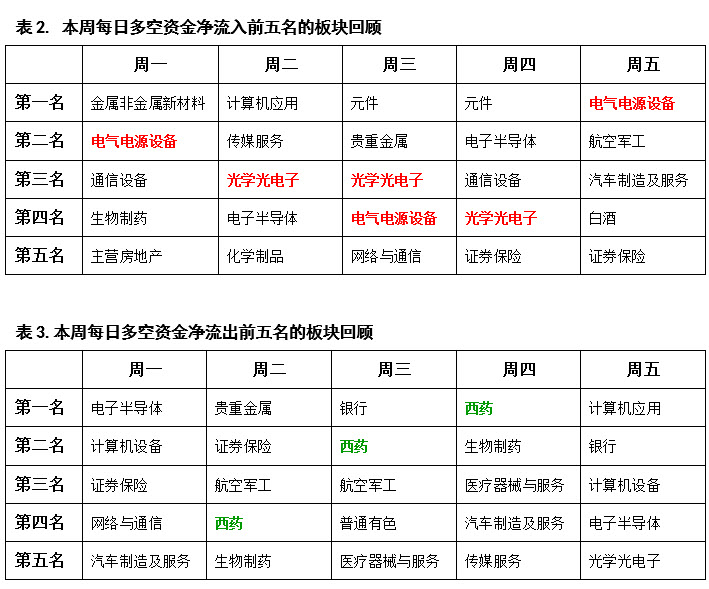 表 2. 本周每日多空资金净流入前五名的板块回顾

| | 周一 | 周二 | 周三 | 周四 | 周五 |
|---|---|---|---|---|---|
| 第一名 | 金属非金属新材料 | 计算机应用 | 元件 | 元件 | 电气电源设备 |
| 第二名 | 电气电源设备 | 传媒服务 | 贵重金属 | 电子半导体 | 航空军工 |
| 第三名 | 通信设备 | 光学光电子 | 光学光电子 | 通信设备 | 汽车制造及服务 |
| 第四名 | 生物制药 | 电子半导体 | 电气电源设备 | 光学光电子 | 白酒 |
| 第五名 | 主营房地产 | 化学制品 | 网络与通信 | 证券保险 | 证券保险 |

表 3. 本周每日多空资金净流出前五名的板块回顾

| | 周一 | 周二 | 周三 | 周四 | 周五 |
|---|---|---|---|---|---|
| 第一名 | 电子半导体 | 贵重金属 | 银行 | 西药 | 计算机应用 |
| 第二名 | 计算机设备 | 证券保险 | 西药 | 生物制药 | 银行 |
| 第三名 | 证券保险 | 航空军工 | 航空军工 | 医疗器械与服务 | 计算机设备 |
| 第四名 | 网络与通信 | 西药 | 普通有色 | 汽车制造及服务 | 电子半导体 |
| 第五名 | 汽车制造及服务 | 生物制药 | 医疗器械与服务 | 传媒服务 | 光学光电子 |